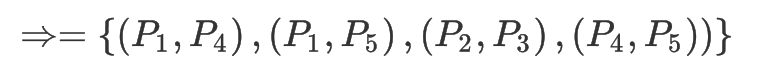 $\Rightarrow = \{(P_1, P_4), (P_1, P_5), (P_2, P_3), (P_4, P_5))\}$